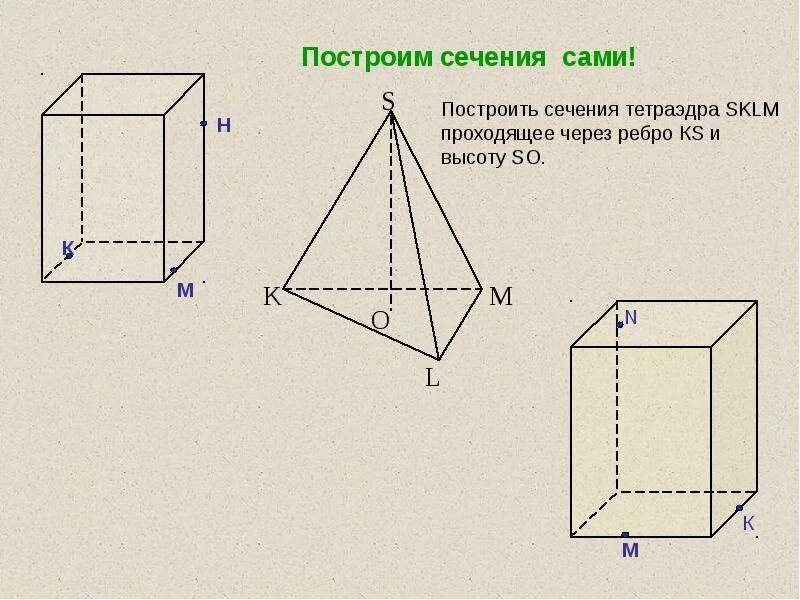 Построим сечения сами!

Построить сечения тетраэдра SKLM проходящее через ребро KS и высоту SO.

H

K

M

S

K

O

M

L

N

K

M